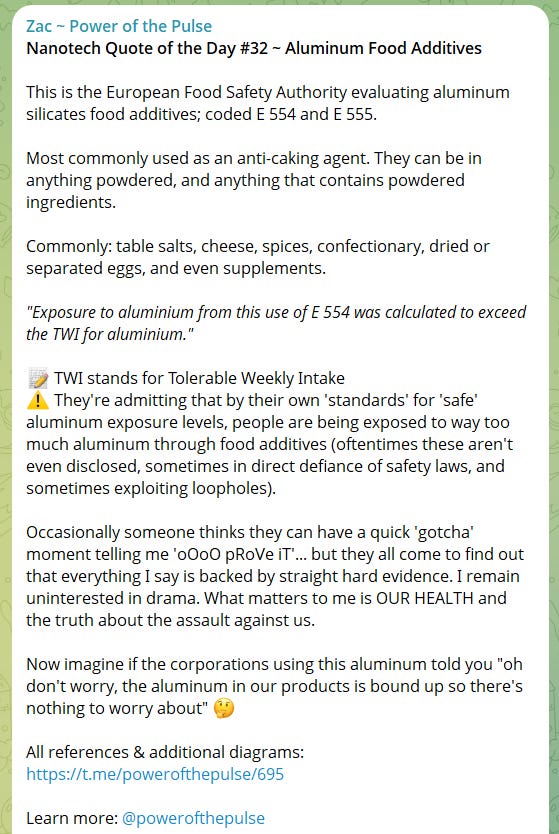 Zac ~ Power of the Pulse
Nanotech Quote of the Day #32 ~ Aluminum Food Additives

This is the European Food Safety Authority evaluating aluminum silicates food additives; coded E 554 and E 555.

Most commonly used as an anti-caking agent. They can be in anything powdered, and anything that contains powdered ingredients.

Commonly: table salts, cheese, spices, confectionary, dried or separated eggs, and even supplements.

"Exposure to aluminium from this use of E 554 was calculated to exceed the TWI for aluminium."

📝 TWI stands for Tolerable Weekly Intake
⚠️ They're admitting that by their own 'standards' for 'safe' aluminum exposure levels, people are being exposed to way too much aluminum through food additives (oftentimes these aren't even disclosed, sometimes in direct defiance of safety laws, and sometimes exploiting loopholes).

Occasionally someone thinks they can have a quick 'gotcha' moment telling me 'oOoO pRoVe iT'... but they all come to find out that everything I say is backed by straight hard evidence. I remain uninterested in drama. What matters to me is OUR HEALTH and the truth about the assault against us.

Now imagine if the corporations using this aluminum told you "oh don't worry, the aluminum in our products is bound up so there's nothing to worry about" 🤔

All references & additional diagrams:
https://t.me/powerofthepulse/695

Learn more: @powerofthepulse